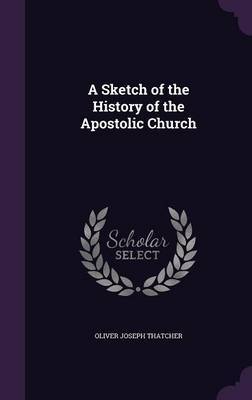 A Sketch of the History of the Apostolic Church

Scholar SELECT

OLIVER JOSEPH THATCHER